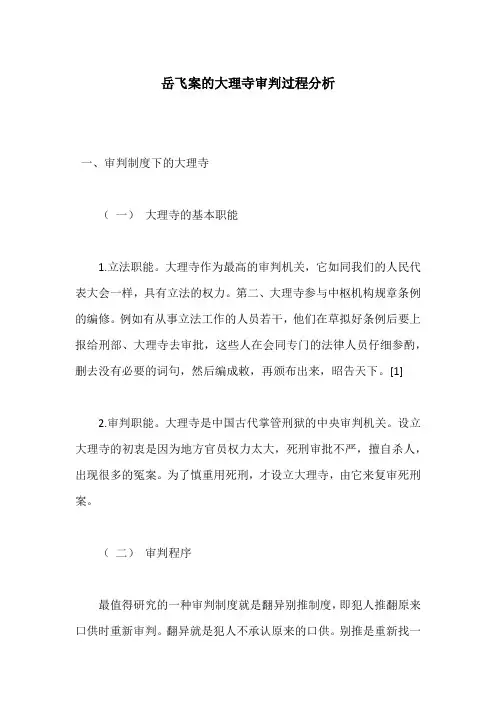 岳飞案的大理寺审判过程分析

一、审判制度下的大理寺

（一） 大理寺的基本职能

1.立法职能。大理寺作为最高的审判机关，它如同我们的人民代表大会一样，具有立法的权力。第二、大理寺参与中枢机构规章条例的编修。例如有从事立法工作的人员若干，他们在草拟好条例后要上报给刑部、大理寺去审批，这些人在会同专门的法律人员仔细参酌，删去没有必要的词句，然后编成敕，再颁布出来，昭告天下。[1]

2.审判职能。大理寺是中国古代掌管刑狱的中央审判机关。设立大理寺的初衷是因为地方官员权力太大，死刑审批不严，擅自杀人，出现很多的冤案。为了慎重用死刑，才设立大理寺，由它来复审死刑案。

（二） 审判程序

最值得研究的一种审判制度就是翻异别推制度，即犯人推翻原来口供时重新审判。翻异就是犯人不承认原来的口供。别推是重新找一